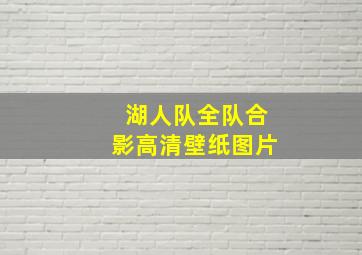 湖人队全队合影高清壁纸图片